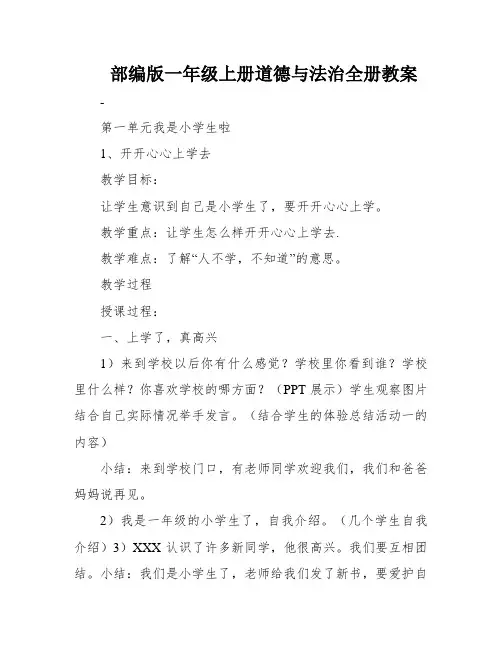 部编版一年级上册道德与法治全册教案

-

第一单元我是小学生啦

1、开开心心上学去

教学目标：

让学生意识到自己是小学生了，要开开心心上学。

教学重点：让学生怎么样开开心心上学去.

教学难点：了解“人不学，不知道”的意思。

教学过程

授课过程：

一、上学了，真高兴

1）来到学校以后你有什么感觉？学校里你看到谁？学校里什么样？你喜欢学校的哪方面？（PPT 展示）学生观察图片结合自己实际情况举手发言。（结合学生的体验总结活动一的内容）

小结：来到学校门口，有老师同学欢迎我们，我们和爸爸妈妈说再见。

2）我是一年级的小学生了，自我介绍。（几个学生自我介绍）3）XXX 认识了许多新同学，他很高兴。我们要互相团结。小结：我们是小学生了，老师给我们发了新书，要爱护自